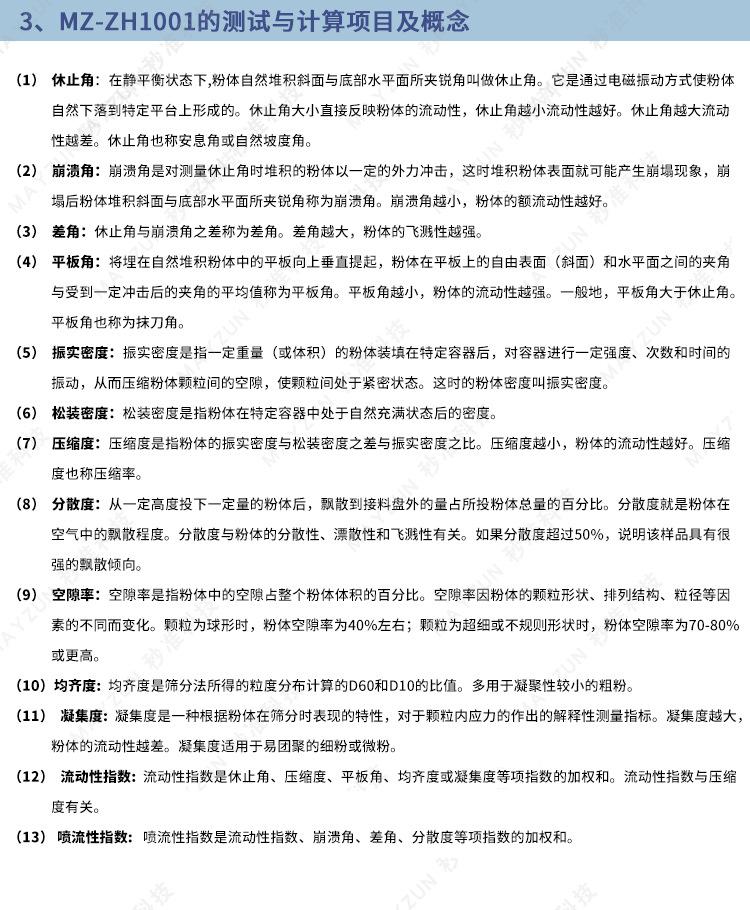 3、MZ-ZH1001的测试与计算项目及概念

（1） 休止角：在静平衡状态下,粉体自然堆积斜面与底部水平面所夹锐角叫做休止角。它是通过电磁振动方式使粉体自然下落到特定平台上形成的。休止角大小直接反映粉体的流动性，休止角越小流动性越好。休止角越大流动性越差。休止角也称安息角或自然坡度角。

（2） 崩溃角：崩溃角是对测量休止角时堆积的粉体以一定的外力冲击，这时堆积粉体表面就可能产生崩塌现象，崩塌后粉体堆积斜面与底部水平面所夹锐角称为崩溃角。崩溃角越小，粉体的额流动性越好。

（3） 差角：休止角与崩溃角之差称为差角。差角越大，粉体的飞溅性越强。

（4） 平板角：将埋在自然堆积粉体中的平板向上垂直提起，粉体在平板上的自由表面（斜面）和水平面之间的夹角与受到一定冲击后的夹角的平均值称为平板角。平板角越小，粉体的流动性越强。一般地，平板角大于休止角。平板角也称为抹刀角。

（5） 振实密度：振实密度是指一定重量（或体积）的粉体装填在特定容器后，对容器进行一定强度、次数和时间的振动，从而压缩粉体颗粒间的空隙，使颗粒间处于紧密状态。这时的粉体密度叫振实密度。

（6） 松装密度：松装密度是指粉体在特定容器中处于自然充满状态后的密度。

（7） 压缩度：压缩度是指粉体的振实密度与松装密度之差与振实密度之比。压缩度越小，粉体的流动性越好。压缩度也称压缩率。

（8） 分散度：从一定高度投下一定量的粉体后，飘散到接料盘外的量占所投粉体总量的百分比。分散度就是粉体在空气中的飘散程度。分散度与粉体的分散性、漂散性和飞溅性有关。如果分散度超过50%，说明该样品具有很强的飘散倾向。

（9） 空隙率：空隙率是指粉体中的空隙占整个粉体体积的百分比。空隙率因粉体的颗粒形状、排列结构、粒径等因素的不同而变化。颗粒为球形时，粉体空隙率为40%左右；颗粒为超细或不规则形状时，粉体空隙率为70-80%或更高。

（10）均齐度：均齐度是筛分法所得的粒度分布计算的D60和D10的比值。多用于凝聚性较小的粗粉。

（11） 凝集度：凝集度是一种根据粉体在筛分时表现的特性，对于颗粒内应力的作出的解释性测量指标。凝集度越大，粉体的流动性越差。凝集度适用于易团聚的细粉或微粉。

（12） 流动性指数：流动性指数是休止角、压缩度、平板角、均齐度或凝集度等项指数的加权和。流动性指数与压缩度有关。

（13） 喷流性指数：喷流性指数是流动性指数、崩溃角、差角、分散度等项指数的加权和。